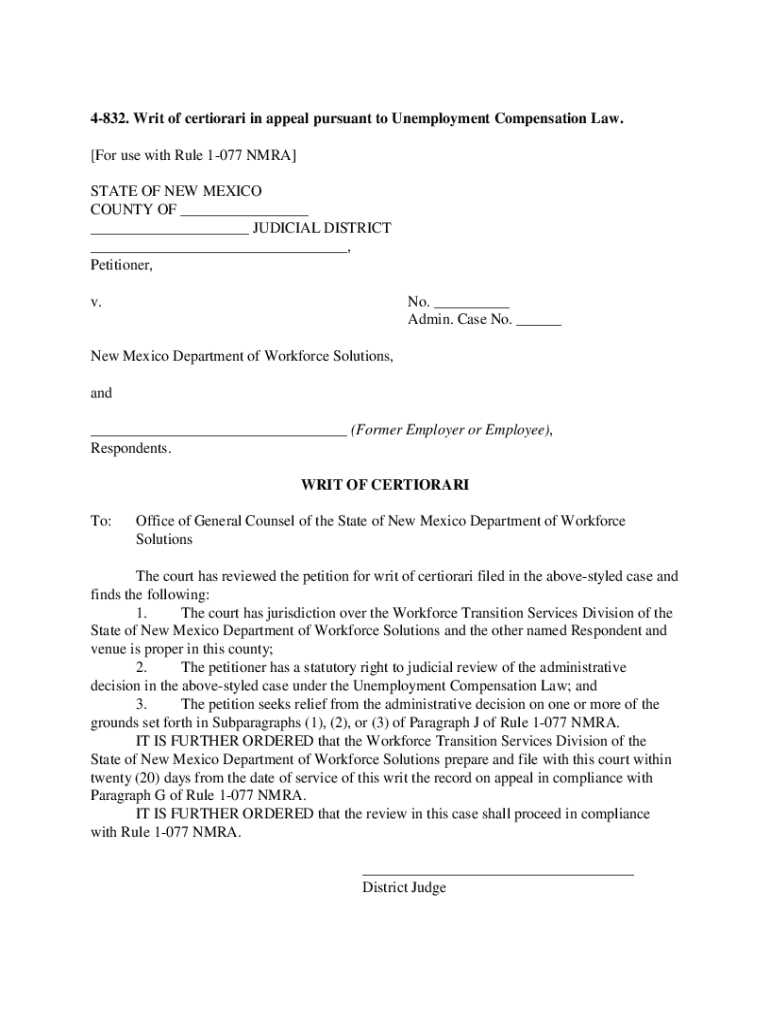 4-832. Writ of certiorari in appeal pursuant to Unemployment Compensation Law.

[For use with Rule 1-077 NMRA]

STATE OF NEW MEXICO
COUNTY OF ________________
____________________ JUDICIAL DISTRICT
_________________________________,
Petitioner,

v.

No. __________
Admin. Case No. ______

New Mexico Department of Workforce Solutions,

and

_________________________________ (Former Employer or Employee),
Respondents.

WRIT OF CERTIORARI

To: Office of General Counsel of the State of New Mexico Department of Workforce Solutions

The court has reviewed the petition for writ of certiorari filed in the above-styled case and finds the following:

1. The court has jurisdiction over the Workforce Transition Services Division of the State of New Mexico Department of Workforce Solutions and the other named Respondent and venue is proper in this county;

2. The petitioner has a statutory right to judicial review of the administrative decision in the above-styled case under the Unemployment Compensation Law; and

3. The petition seeks relief from the administrative decision on one or more of the grounds set forth in Subparagraphs (1), (2), or (3) of Paragraph J of Rule 1-077 NMRA.

IT IS FURTHER ORDERED that the Workforce Transition Services Division of the State of New Mexico Department of Workforce Solutions prepare and file with this court within twenty (20) days from the date of service of this writ the record on appeal in compliance with Paragraph G of Rule 1-077 NMRA.

IT IS FURTHER ORDERED that the review in this case shall proceed in compliance with Rule 1-077 NMRA.

___________________________________
District Judge